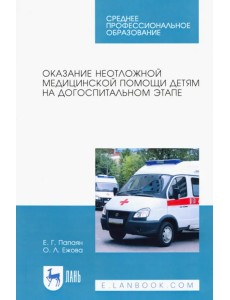 СРЕДНЕЕ ПРОФЕССИОНАЛЬНОЕ ОБРАЗОВАНИЕ

ОКАЗАНИЕ НЕОТЛОЖНОЙ МЕДИЦИНСКОЙ ПОМОЩИ ДЕТЯМ НА ДОГОСПИТАЛЬНОМ ЭТАПЕ

Е. Г. Папаян
О. Л. Ежова

ЛАНЬ

E.LANBOOK.COM